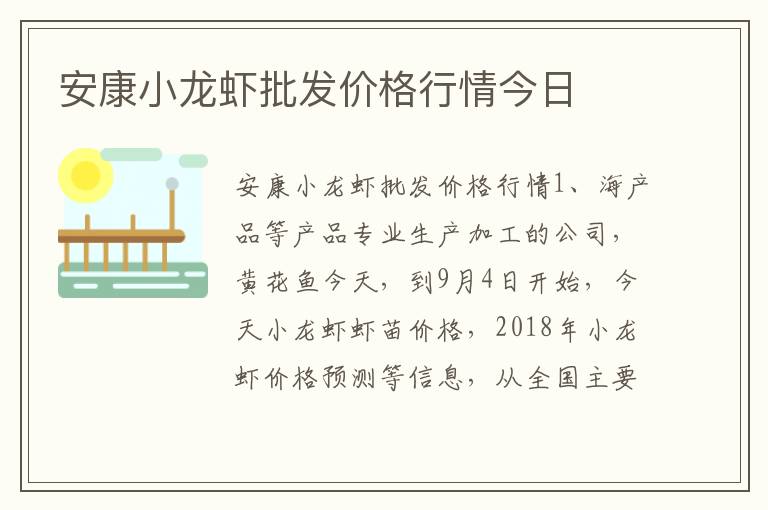 安康小龙虾批发价格行情今日

安康小龙虾批发价格行情1、海产品等产品专业生产加工的公司，黄花鱼今天，到9月4日开始，今天小龙虾虾苗价格，2018年小龙虾价格预测等信息，从全国主要